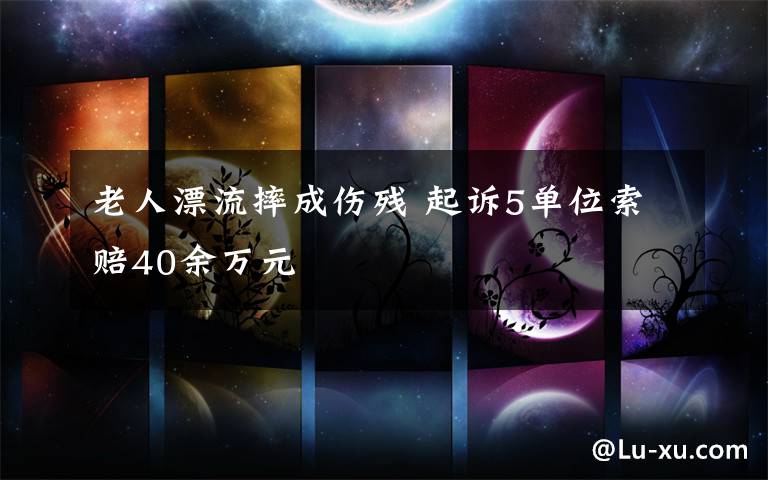 老人漂流摔成伤残 起诉5单位索赔40余万元

@Lu-xu.com